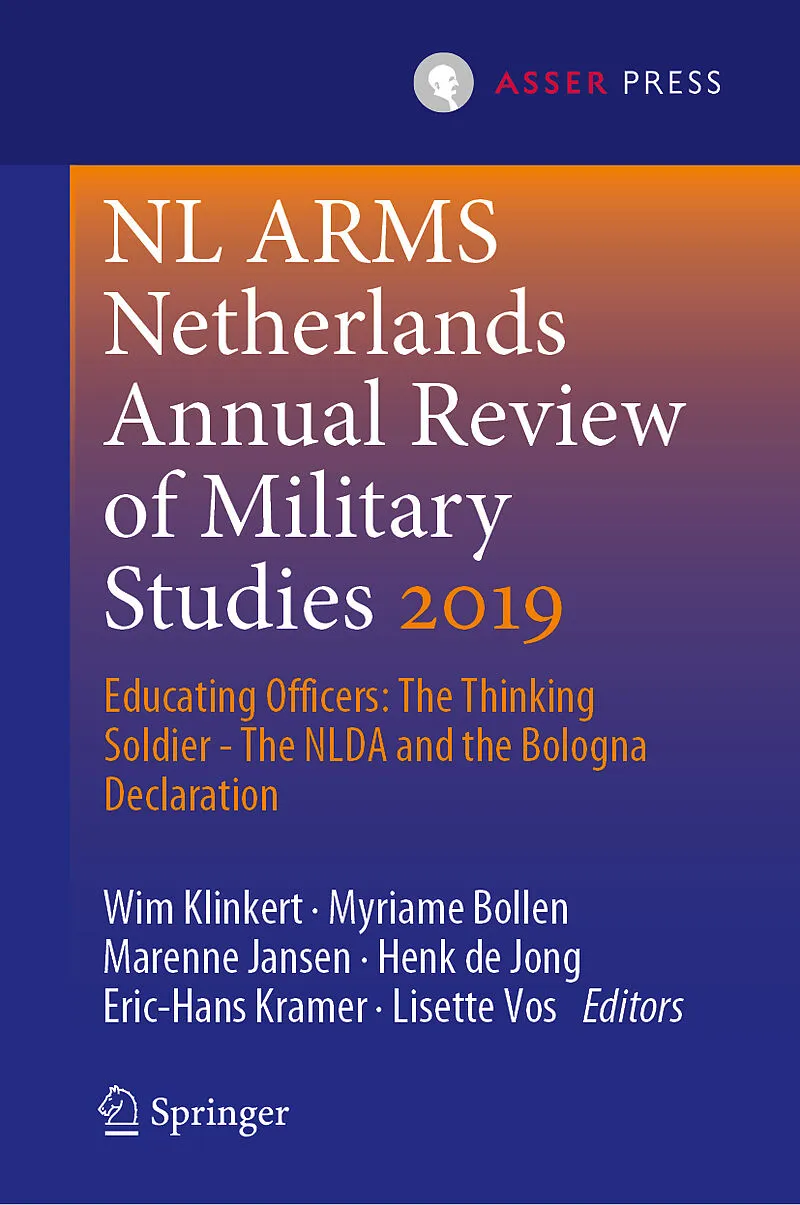 ASSER PRESS

NL ARMS
Netherlands
Annual Review
of Military
Studies 2019

Educating Officers: The Thinking Soldier - The NLDA and the Bologna Declaration

Wim Klinkert · Myriame Bollen
Marenne Jansen · Henk de Jong
Eric-Hans Kramer · Lisette Vos Editors

Springer